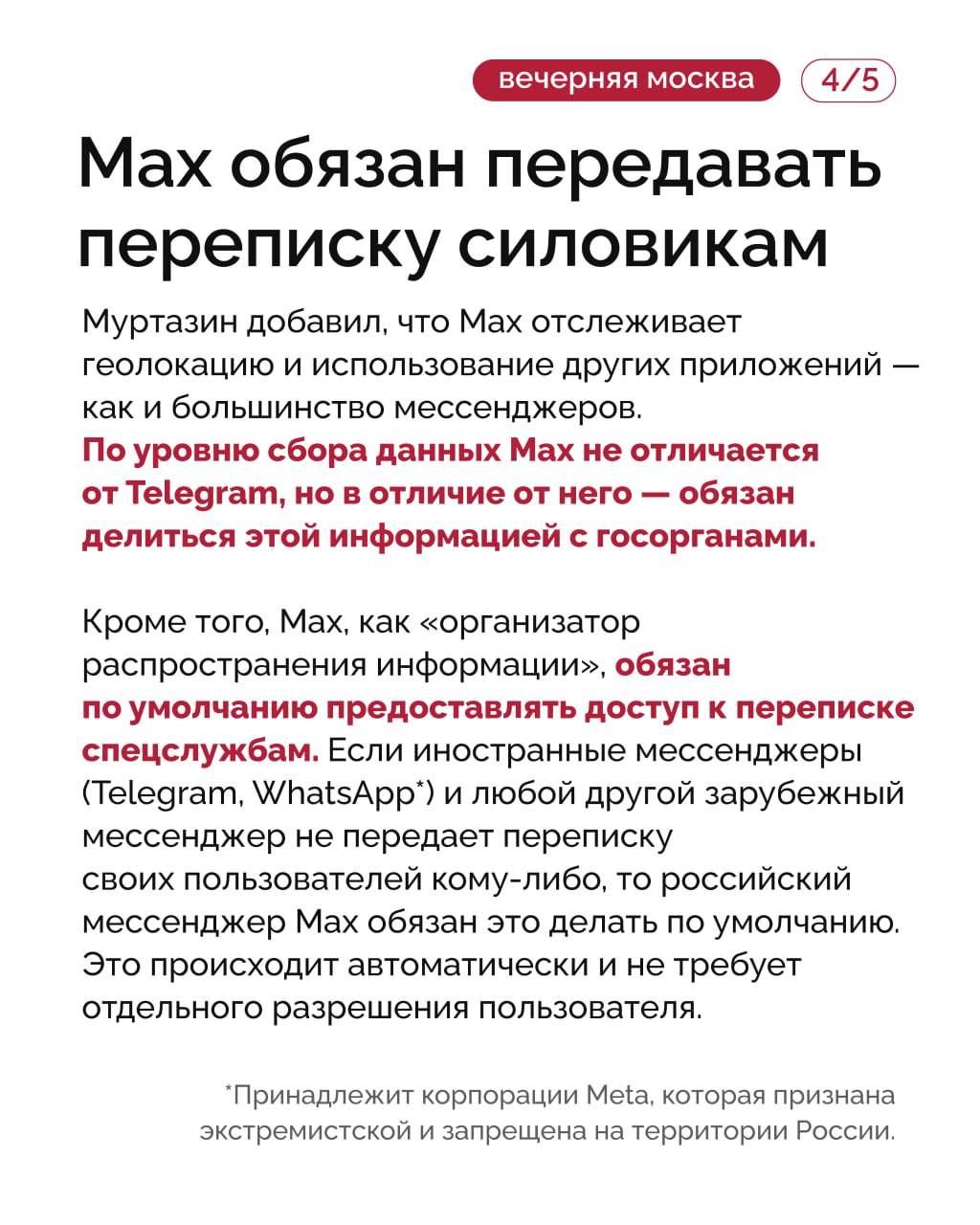 вечерняя москва 4/5

Max обязан передавать переписку силовикам

Муртазин добавил, что Max отслеживает геолокацию и использование других приложений — как и большинство мессенджеров. По уровню сбора данных Max не отличается от Telegram, но в отличие от него — обязан делиться этой информацией с госорганами.

Кроме того, Max, как «организатор распространения информации», обязан по умолчанию предоставлять доступ к переписке спецслужбам. Если иностранные мессенджеры (Telegram, WhatsApp*) и любой другой зарубежный мессенджер не передает переписку своих пользователей кому-либо, то российский мессенджер Max обязан это делать по умолчанию. Это происходит автоматически и не требует отдельного разрешения пользователя.

*Принадлежит корпорации Meta, которая признана экстремистской и запрещена на территории России.